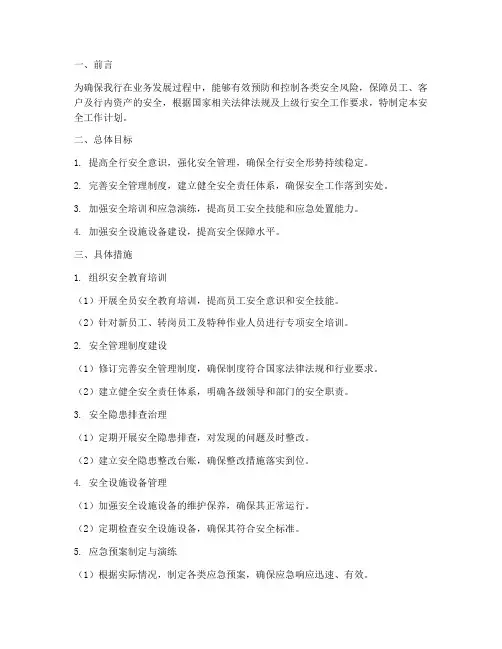 一、前言

为确保我行在业务发展过程中，能够有效预防和控制各类安全风险，保障员工、客户及行内资产的安全，根据国家相关法律法规及上级行安全工作要求，特制定本安全工作计划。

二、总体目标

1. 提高全行安全意识，强化安全管理，确保全行安全形势持续稳定。

2. 完善安全管理制度，建立健全安全责任体系，确保安全工作落到实处。

3. 加强安全培训和应急演练，提高员工安全技能和应急处置能力。

4. 加强安全设施设备建设，提高安全保障水平。

三、具体措施

1. 组织安全教育培训

（1）开展全员安全教育培训，提高员工安全意识和安全技能。

（2）针对新员工、转岗员工及特种作业人员进行专项安全培训。

2. 安全管理制度建设

（1）修订完善安全管理制度，确保制度符合国家法律法规和行业要求。

（2）建立健全安全责任体系，明确各级领导和部门的安全职责。

3. 安全隐患排查治理

（1）定期开展安全隐患排查，对发现的问题及时整改。

（2）建立安全隐患整改台账，确保整改措施落实到位。

4. 安全设施设备管理

（1）加强安全设施设备的维护保养，确保其正常运行。

（2）定期检查安全设施设备，确保其符合安全标准。

5. 应急预案制定与演练

（1）根据实际情况，制定各类应急预案，确保应急响应迅速、有效。